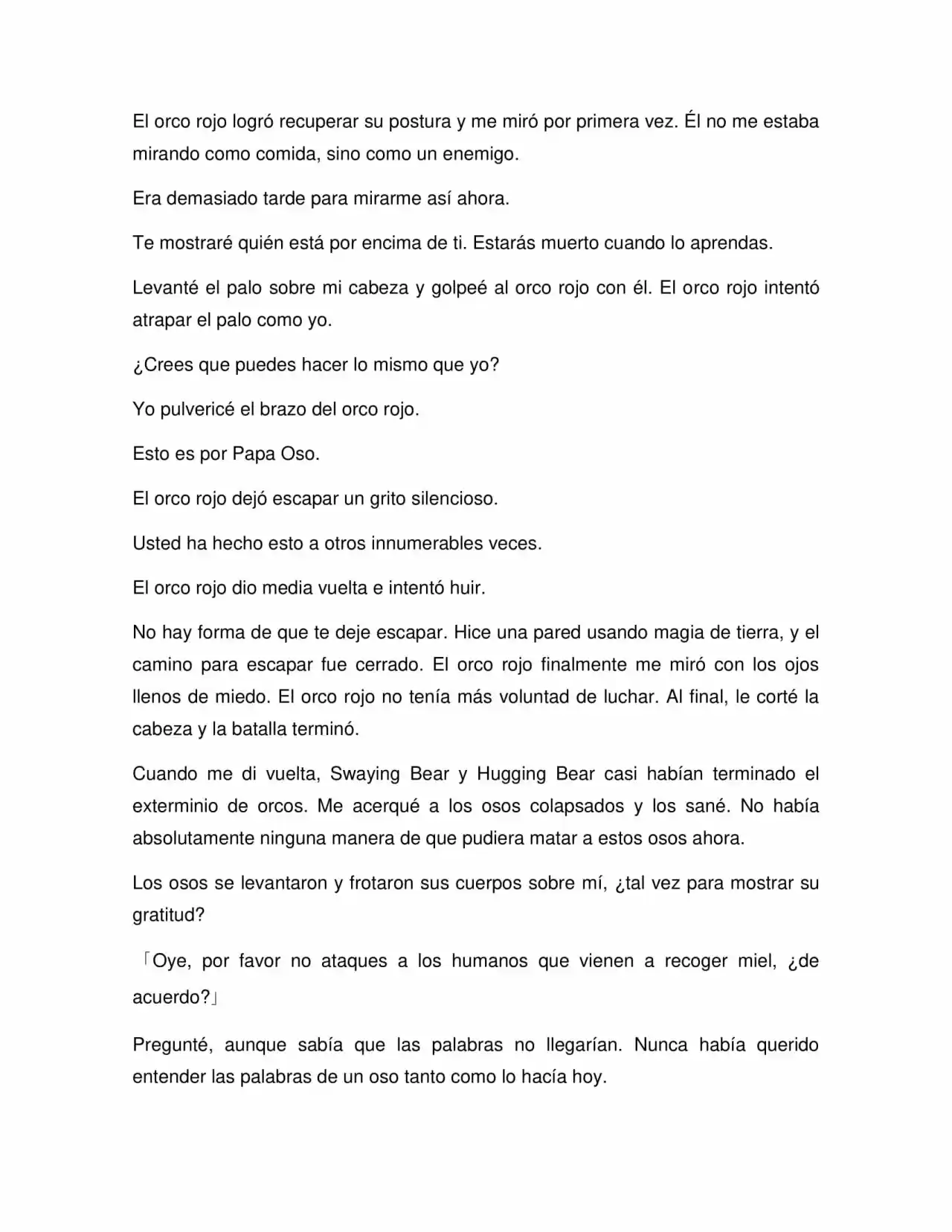 El orco rojo logró recuperar su postura y me miró por primera vez. Él no me estaba mirando como comida, sino como un enemigo.

Era demasiado tarde para mirarme así ahora.

Te mostraré quién está por encima de ti. Estarás muerto cuando lo aprendas.

Levanté el palo sobre mi cabeza y golpeé al orco rojo con él. El orco rojo intentó atrapar el palo como yo.

¿Crees que puedes hacer lo mismo que yo?

Yo pulvericé el brazo del orco rojo.

Esto es por Papa Oso.

El orco rojo dejó escapar un grito silencioso.

Usted ha hecho esto a otros innumerables veces.

El orco rojo dio media vuelta e intentó huir.

No hay forma de que te deje escapar. Hice una pared usando magia de tierra, y el camino para escapar fue cerrado. El orco rojo finalmente me miró con los ojos llenos de miedo. El orco rojo no tenía más voluntad de luchar. Al final, le corté la cabeza y la batalla terminó.

Cuando me di vuelta, Swaying Bear y Hugging Bear casi habían terminado el exterminio de orcos. Me acerqué a los osos colapsados y los sané. No había absolutamente ninguna manera de que pudiera matar a estos osos ahora.

Los osos se levantaron y frotaron sus cuerpos sobre mí, ¿tal vez para mostrar su gratitud?

「Oye, por favor no ataques a los humanos que vienen a recoger miel, ¿de acuerdo?」

Pregunté, aunque sabía que las palabras no llegarían. Nunca había querido entender las palabras de un oso tanto como lo hacía hoy.